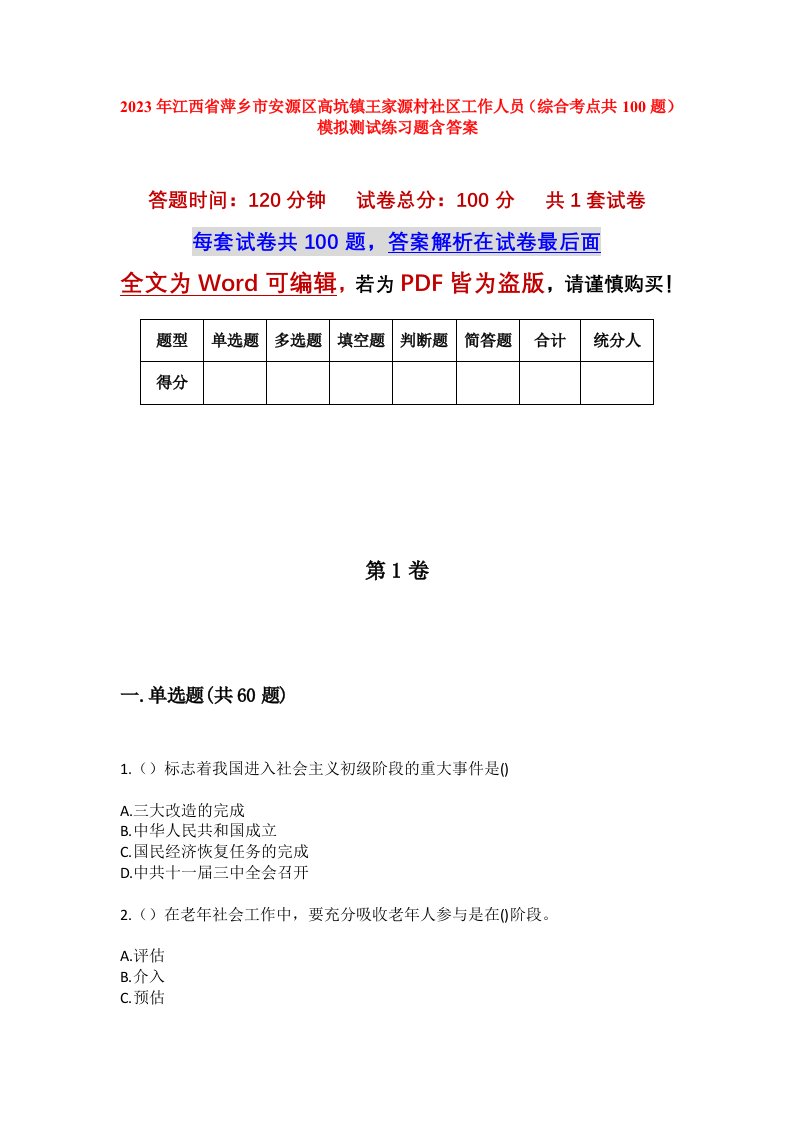 2023年江西省萍乡市安源区高坑镇王家源村社区工作人员（综合考点共100题）模拟测试练习题含答案

答题时间：120分钟　试卷总分：100分　共1套试卷

每套试卷共100题，答案解析在试卷最后面

全文为Word可编辑，若为PDF皆为盗版，请谨慎购买！

| 题型 | 单选题 | 多选题 | 填空题 | 判断题 | 简答题 | 合计 | 统分人 |
|---|---|---|---|---|---|---|---|
| 得分 | | | | | | | |

第1卷

一.单选题(共60题)

1.（）标志着我国进入社会主义初级阶段的重大事件是()

A.三大改造的完成
B.中华人民共和国成立
C.国民经济恢复任务的完成
D.中共十一届三中全会召开

2.（）在老年社会工作中，要充分吸收老年人参与是在()阶段。

A.评估
B.介入
C.预估